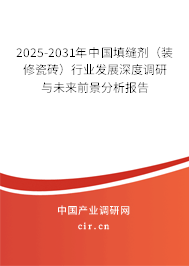 2025-2031年中国填缝剂（装修瓷砖）行业发展深度调研与未来前景分析报告

中国产业调研网

cir.cn